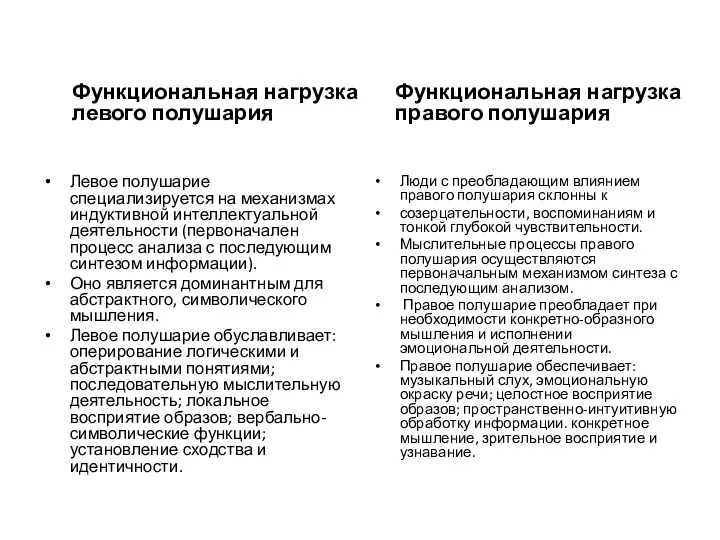 Функциональная нагрузка левого полушария

• Левое полушарие специализируется на механизмах индуктивной интеллектуальной деятельности (первоначален процесс анализа с последующим синтезом информации).
• Оно является доминантным для абстрактного, символического мышления.
• Левое полушарие обуславливает: оперирование логическими и абстрактными понятиями; последовательную мыслительную деятельность; локальное восприятие образов; вербально-символические функции; установление сходства и идентичности.

Функциональная нагрузка правого полушария

• Люди с преобладающим влиянием правого полушария склонны к
• созерцательности, воспоминаниям и тонкой глубокой чувствительности.
• Мыслительные процессы правого полушария осуществляются первоначальным механизмом синтеза с последующим анализом.
• Правое полушарие преобладает при необходимости конкретно-образного мышления и исполнении эмоциональной деятельности.
• Правое полушарие обеспечивает: музыкальный слух, эмоциональную окраску речи; целостное восприятие образов; пространственно-интуитивную обработку информации. конкретное мышление, зрительное восприятие и узнавание.